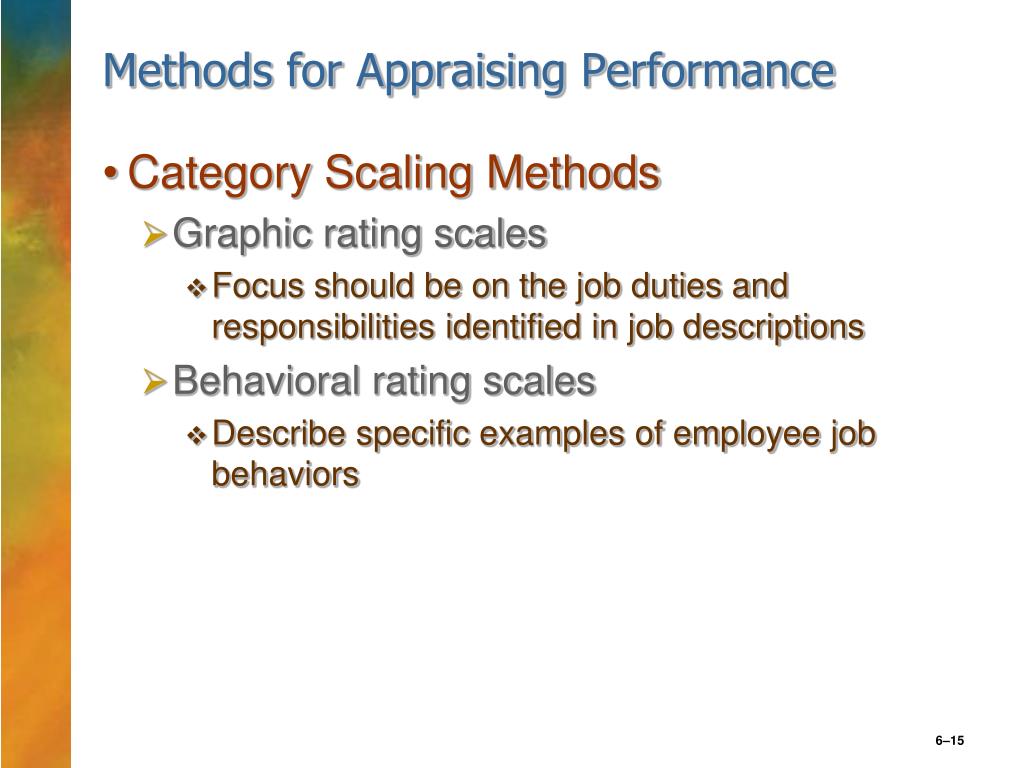 Methods for Appraising Performance

• Category Scaling Methods

➢ Graphic rating scales

❖ Focus should be on the job duties and responsibilities identified in job descriptions

➢ Behavioral rating scales

❖ Describe specific examples of employee job behaviors

6–15